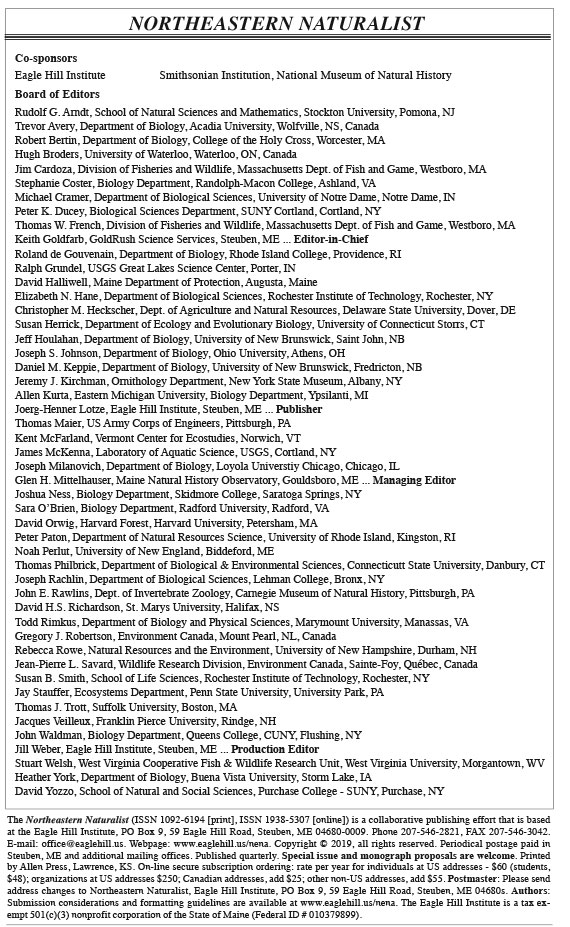 NORTHEASTERN NATURALIST

Co-sponsors
Eagle Hill Institute Smithsonian Institution, National Museum of Natural History

Board of Editors
Rudolf G. Arndt, School of Natural Sciences and Mathematics, Stockton University, Pomona, NJ
Trevor Avery, Department of Biology, Acadia University, Wolfville, NS, Canada
Robert Bertin, Department of Biology, College of the Holy Cross, Worcester, MA
Hugh Broders, University of Waterloo, Waterloo, ON, Canada
Jim Cardoza, Division of Fisheries and Wildlife, Massachusetts Dept. of Fish and Game, Westboro, MA
Stephanie Coster, Biology Department, Randolph-Macon College, Ashland, VA
Michael Cramer, Department of Biological Sciences, University of Notre Dame, Notre Dame, IN
Peter K. Ducey, Biological Sciences Department, SUNY Cortland, Cortland, NY
Thomas W. French, Division of Fisheries and Wildlife, Massachusetts Dept. of Fish and Game, Westboro, MA
Keith Goldfarb, GoldRush Science Services, Steuben, ME ... Editor-in-Chief
Roland de Gouvenain, Department of Biology, Rhode Island College, Providence, RI
Ralph Grundel, USGS Great Lakes Science Center, Porter, IN
David Halliwell, Maine Department of Protection, Augusta, Maine
Elizabeth N. Hane, Department of Biological Sciences, Rochester Institute of Technology, Rochester, NY
Christopher M. Heckscher, Dept. of Agriculture and Natural Resources, Delaware State University, Dover, DE
Susan Herrick, Department of Ecology and Evolutionary Biology, University of Connecticut Storrs, CT
Jeff Houlahan, Department of Biology, University of New Brunswick, Saint John, NB
Joseph S. Johnson, Department of Biology, Ohio University, Athens, OH
Daniel M. Keppie, Department of Biology, University of New Brunswick, Fredricton, NB
Jeremy J. Kirchman, Ornithology Department, New York State Museum, Albany, NY
Allen Kurta, Eastern Michigan University, Biology Department, Ypsilanti, MI
Joerg-Henner Lotze, Eagle Hill Institute, Steuben, ME ... Publisher
Thomas Maier, US Army Corps of Engineers, Pittsburgh, PA
Kent McFarland, Vermont Center for Ecostudies, Norwich, VT
James McKenna, Laboratory of Aquatic Science, USGS, Cortland, NY
Joseph Milanovich, Department of Biology, Loyola Universtiy Chicago, Chicago, IL
Glen H. Mittelhauser, Maine Natural History Observatory, Gouldsboro, ME ... Managing Editor
Joshua Ness, Biology Department, Skidmore College, Saratoga Springs, NY
Sara O'Brien, Biology Department, Radford University, Radford, VA
David Orwig, Harvard Forest, Harvard University, Petersham, MA
Peter Paton, Department of Natural Resources Science, University of Rhode Island, Kingston, RI
Noah Perlut, University of New England, Biddeford, ME
Thomas Philbrick, Department of Biological & Environmental Sciences, Connecticutt State University, Danbury, CT
Joseph Rachlin, Department of Biological Sciences, Lehman College, Bronx, NY
John E. Rawlins, Dept. of Invertebrate Zoology, Carnegie Museum of Natural History, Pittsburgh, PA
David H.S. Richardson, St. Marys University, Halifax, NS
Todd Rimkus, Department of Biology and Physical Sciences, Marymount University, Manassas, VA
Gregory J. Robertson, Environment Canada, Mount Pearl, NL, Canada
Rebecca Rowe, Natural Resources and the Environment, University of New Hampshire, Durham, NH
Jean-Pierre L. Savard, Wildlife Research Division, Environment Canada, Sainte-Foy, Québec, Canada
Susan B. Smith, School of Life Sciences, Rochester Institute of Technology, Rochester, NY
Jay Stauffer, Ecosystems Department, Penn State University, University Park, PA
Thomas J. Trott, Suffolk University, Boston, MA
Jacques Veilleux, Franklin Pierce University, Rindge, NH
John Waldman, Biology Department, Queens College, CUNY, Flushing, NY
Jill Weber, Eagle Hill Institute, Steuben, ME ... Production Editor
Stuart Welsh, West Virginia Cooperative Fish & Wildlife Research Unit, West Virginia University, Morgantown, WV
Heather York, Department of Biology, Buena Vista University, Storm Lake, IA
David Yozzo, School of Natural and Social Sciences, Purchase College - SUNY, Purchase, NY

The Northeastern Naturalist (ISSN 1092-6194 [print], ISSN 1938-5307 [online]) is a collaborative publishing effort that is based at the Eagle Hill Institute, PO Box 9, 59 Eagle Hill Road, Steuben, ME 04680-0009. Phone 207-546-2821, FAX 207-546-3042. E-mail: office@eaglehill.us. Webpage: www.eaglehill.us/nena. Copyright © 2019, all rights reserved. Periodical postage paid in Steuben, ME and additional mailing offices. Published quarterly. Special issue and monograph proposals are welcome. Printed by Allen Press, Lawrence, KS. On-line secure subscription ordering: rate per year for individuals at US addresses - $60 (students, $48); organizations at US addresses $250; Canadian addresses, add $25; other non-US addresses, add $55. Postmaster: Please send address changes to Northeastern Naturalist, Eagle Hill Institute, PO Box 9, 59 Eagle Hill Road, Steuben, ME 04680s. Authors: Submission considerations and formatting guidelines are available at www.eaglehill.us/nena. The Eagle Hill Institute is a tax exempt 501(c)(3) nonprofit corporation of the State of Maine (Federal ID # 010379899).